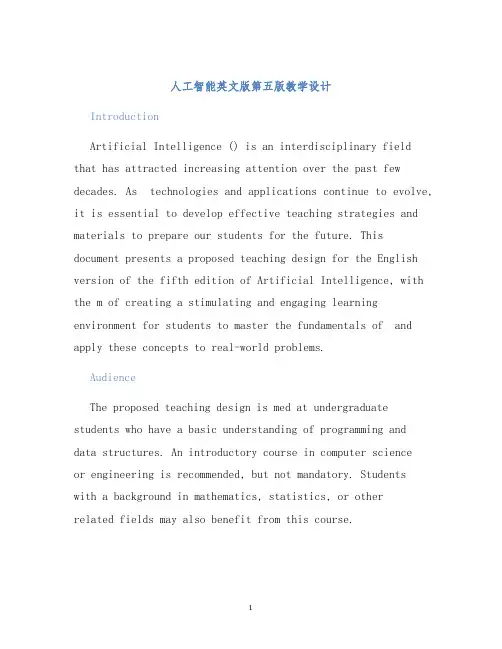 人工智能英文版第五版教学设计

Introduction

Artificial Intelligence () is an interdisciplinary field that has attracted increasing attention over the past few decades. As  technologies and applications continue to evolve, it is essential to develop effective teaching strategies and materials to prepare our students for the future. This document presents a proposed teaching design for the English version of the fifth edition of Artificial Intelligence, with the m of creating a stimulating and engaging learning environment for students to master the fundamentals of  and apply these concepts to real-world problems.

Audience

The proposed teaching design is med at undergraduate students who have a basic understanding of programming and data structures. An introductory course in computer science or engineering is recommended, but not mandatory. Students with a background in mathematics, statistics, or other related fields may also benefit from this course.

1